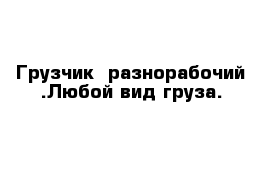 Грузчик  разнорабочий .Любой вид груза.